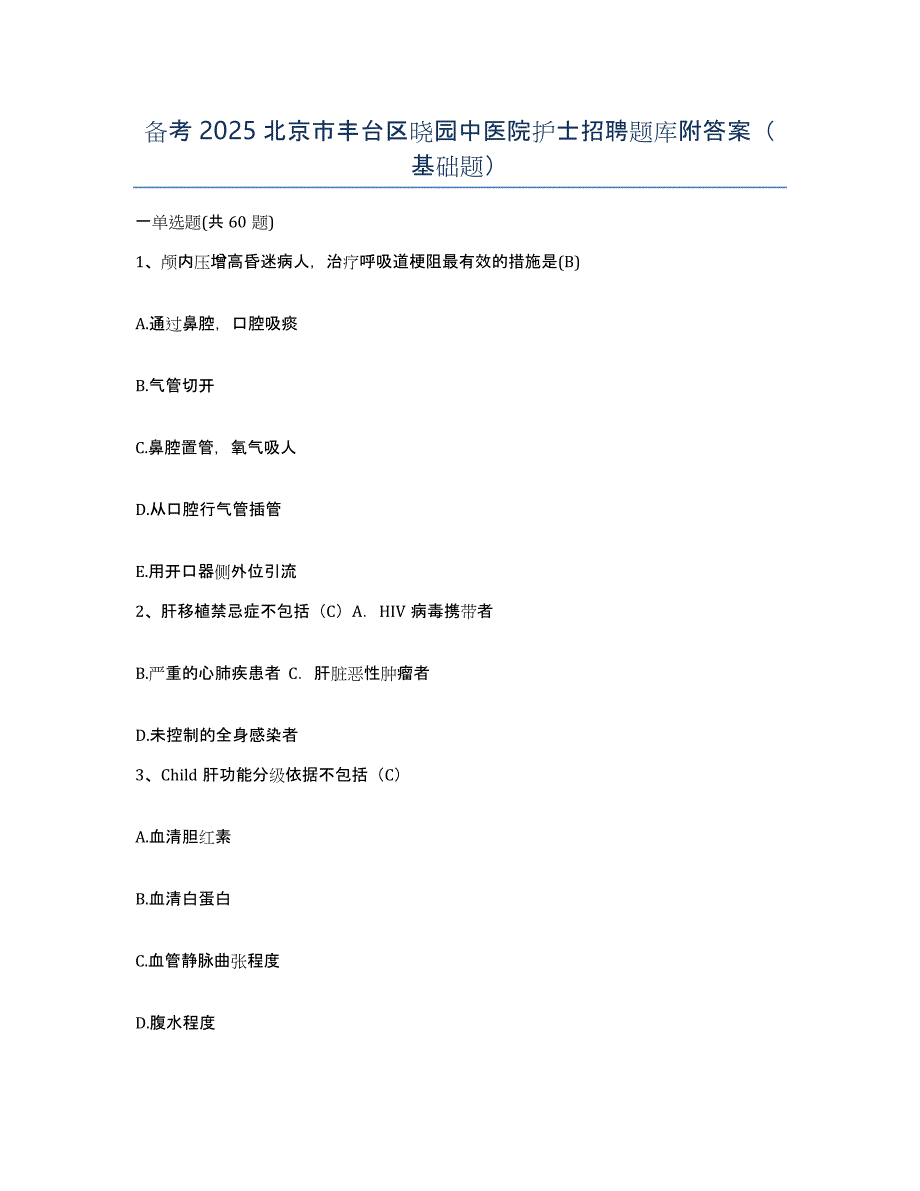 备考 2025 北京市丰台区晓园中医院护士招聘题库附答案（基础题）

一单选题(共 60 题)

1、颅内压增高昏迷病人，治疗呼吸道梗阻最有效的措施是(B)

A.通过鼻腔，口腔吸痰

B.气管切开

C.鼻腔置管，氧气吸人

D.从口腔行气管插管

E.用开口器侧外位引流

2、肝移植禁忌症不包括（C）A. HIV 病毒携带者

B.严重的心肺疾患者 C. 肝脏恶性肿瘤者

D.未控制的全身感染者

3、Child 肝功能分级依据不包括（C）

A.血清胆红素

B.血清白蛋白

C.血管静脉曲张程度

D.腹水程度